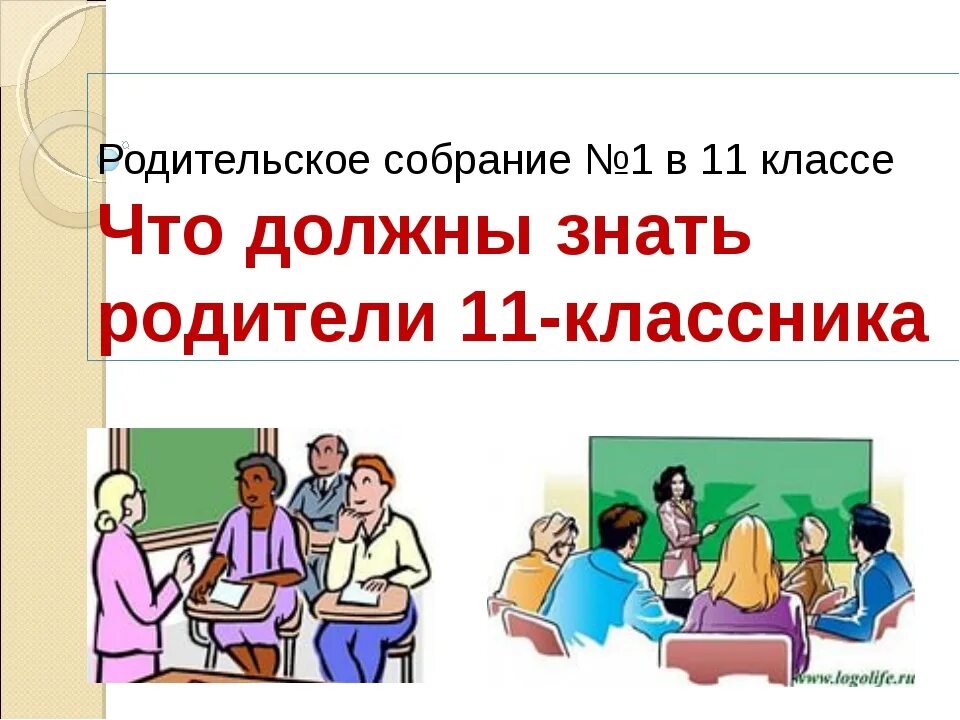 Родительское собрание №1 в 11 классе
Что должны знать родители 11-классника

www.logolife.ru